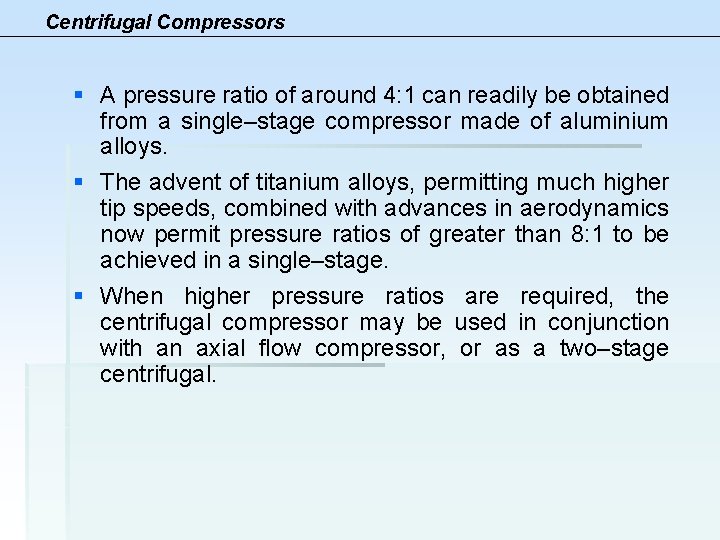 Centrifugal Compressors

• A pressure ratio of around 4:1 can readily be obtained from a single–stage compressor made of aluminium alloys.

• The advent of titanium alloys, permitting much higher tip speeds, combined with advances in aerodynamics now permit pressure ratios of greater than 8:1 to be achieved in a single–stage.

• When higher pressure ratios are required, the centrifugal compressor may be used in conjunction with an axial flow compressor, or as a two–stage centrifugal.